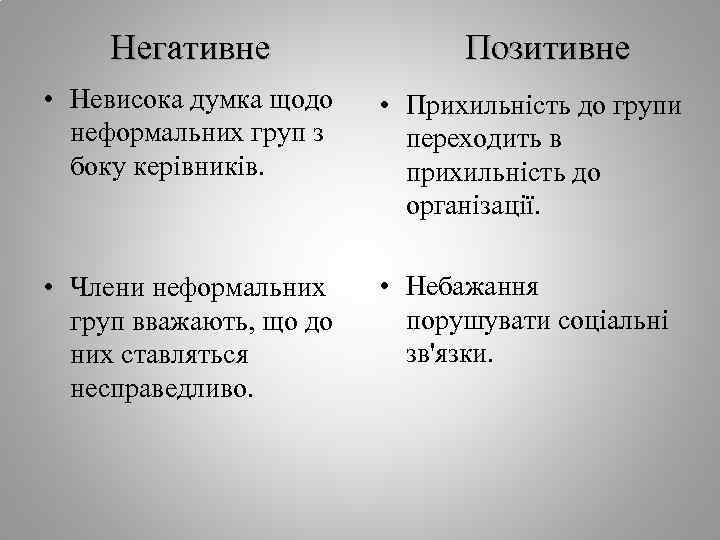 Негативне

• Невисока думка щодо неформальних груп з боку керівників.

• Члени неформальних груп вважають, що до них ставляться несправедливо.

Позитивне

• Прихильність до групи переходить в прихильність до організації.

• Небажання порушувати соціальні зв'язки.